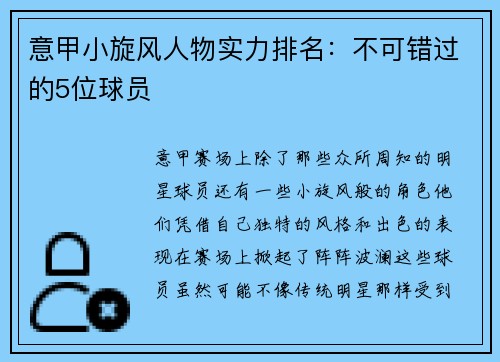 意甲小旋风人物实力排名：不可错过的5位球员

意甲赛场上除了那些众所周知的明星球员还有一些小旋风般的角色他们凭借自己独特的风格和出色的表现在赛场上掀起了阵阵波澜这些球员虽然可能不像传统明星那样受到